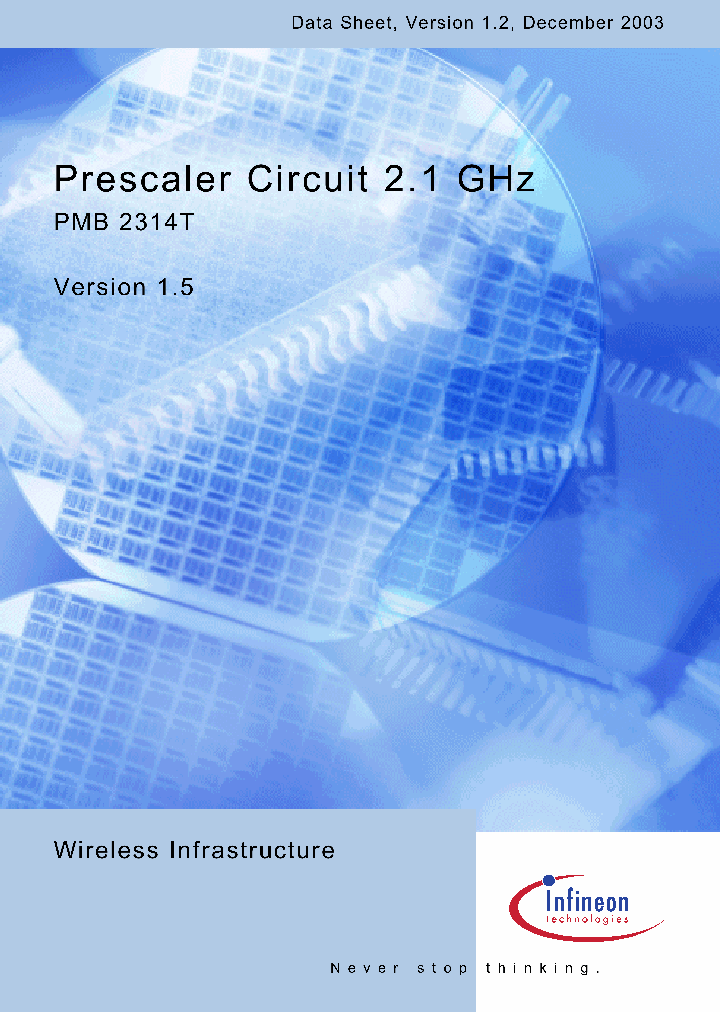 Data Sheet, Version 1.2, December 2003

Prescaler Circuit 2.1 GHz

PMB 2314T

Version 1.5

Wireless Infrastructure

Infineon
technologies

Never stop thinking.